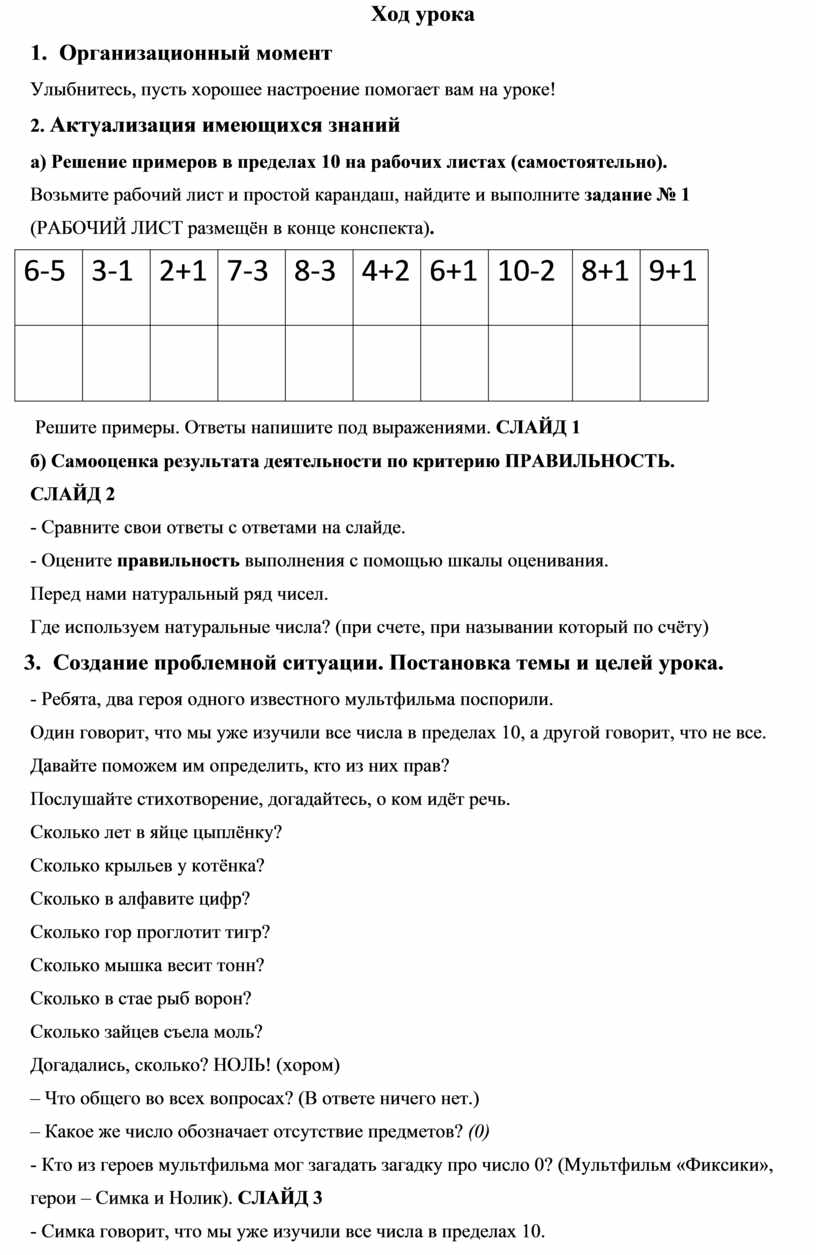 Ход урока

1. Организационный момент

Улыбнитесь, пусть хорошее настроение помогает вам на уроке!

2. Актуализация имеющихся знаний

а) Решение примеров в пределах 10 на рабочих листах (самостоятельно).

Возьмите рабочий лист и простой карандаш, найдите и выполните задание № 1 (РАБОЧИЙ ЛИСТ размещён в конце конспекта).

| 6-5 | 3-1 | 2+1 | 7-3 | 8-3 | 4+2 | 6+1 | 10-2 | 8+1 | 9+1 |
|---|---|---|---|---|---|---|---|---|---|
| | | | | | | | | | |

Решите примеры. Ответы напишите под выражениями. СЛАЙД 1

б) Самооценка результата деятельности по критерию ПРАВИЛЬНОСТЬ. СЛАЙД 2

- Сравните свои ответы с ответами на слайде.

- Оцените правильность выполнения с помощью шкалы оценивания.

Перед нами натуральный ряд чисел.

Где используем натуральные числа? (при счете, при назывании который по счёту)

3. Создание проблемной ситуации. Постановка темы и целей урока.

- Ребята, два героя одного известного мультфильма поспорили.

Один говорит, что мы уже изучили все числа в пределах 10, а другой говорит, что не все.

Давайте поможем им определить, кто из них прав?

Послушайте стихотворение, догадайтесь, о ком идёт речь.

Сколько лет в яйце цыплёнку?

Сколько крыльев у котёнка?

Сколько в алфавите цифр?

Сколько гор проглотит тигр?

Сколько мышка весит тонн?

Сколько в стае рыб ворон?

Сколько зайцев съела моль?

Догадались, сколько? НОЛЬ! (хором)

– Что общего во всех вопросах? (В ответе ничего нет.)

– Какое же число обозначает отсутствие предметов? (0)

- Кто из героев мультфильма мог загадать загадку про число 0? (Мультфильм «Фиксики», герои – Симка и Нолик). СЛАЙД 3

- Симка говорит, что мы уже изучили все числа в пределах 10.